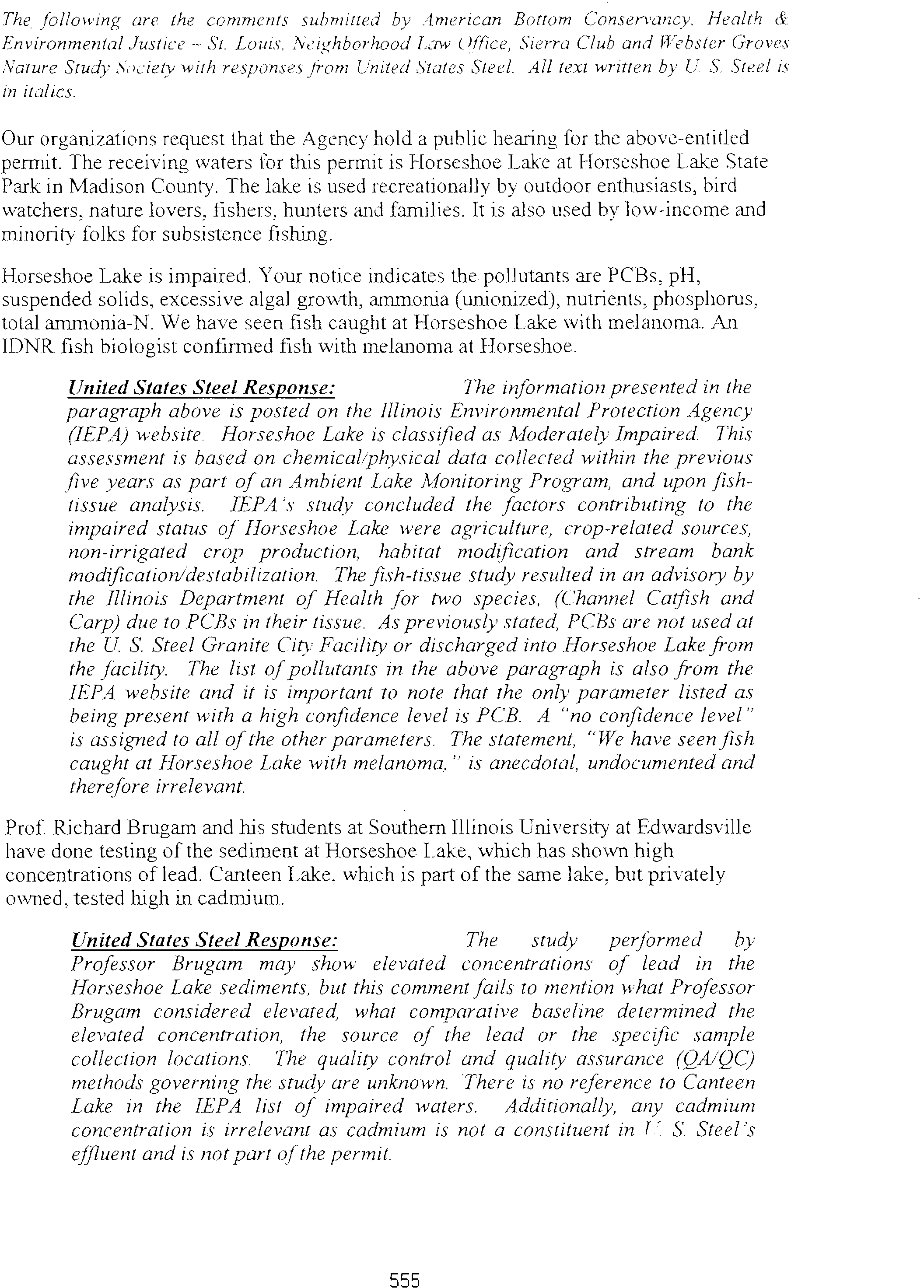 The following are the comments submitted by American Bottom Conservancy, Health & Environmental Justice – St. Louis, Neighborhood Law Office, Sierra Club and Webster Groves Nature Study Society with responses from United States Steel. All text written by U. S. Steel is in italics.

Our organizations request that the Agency hold a public hearing for the above-entitled permit. The receiving waters for this permit is Horseshoe Lake at Horseshoe Lake State Park in Madison County. The lake is used recreationally by outdoor enthusiasts, bird watchers, nature lovers, fishers, hunters and families. It is also used by low-income and minority folks for subsistence fishing.

Horseshoe Lake is impaired. Your notice indicates the pollutants are PCBs, pH, suspended solids, excessive algal growth, ammonia (unionized), nutrients, phosphorus, total ammonia-N. We have seen fish caught at Horseshoe Lake with melanoma. An IDNR fish biologist confirmed fish with melanoma at Horseshoe.

United States Steel Response: The information presented in the paragraph above is posted on the Illinois Environmental Protection Agency (IEPA) website. Horseshoe Lake is classified as Moderately Impaired. This assessment is based on chemical/physical data collected within the previous five years as part of an Ambient Lake Monitoring Program, and upon fish-tissue analysis. IEPA's study concluded the factors contributing to the impaired status of Horseshoe Lake were agriculture, crop-related sources, non-irrigated crop production, habitat modification and stream bank modification/destabilization. The fish-tissue study resulted in an advisory by the Illinois Department of Health for two species, (Channel Catfish and Carp) due to PCBs in their tissue. As previously stated, PCBs are not used at the U. S. Steel Granite City Facility or discharged into Horseshoe Lake from the facility. The list of pollutants in the above paragraph is also from the IEPA website and it is important to note that the only parameter listed as being present with a high confidence level is PCB. A "no confidence level" is assigned to all of the other parameters. The statement, "We have seen fish caught at Horseshoe Lake with melanoma," is anecdotal, undocumented and therefore irrelevant.

Prof. Richard Brugam and his students at Southern Illinois University at Edwardsville have done testing of the sediment at Horseshoe Lake, which has shown high concentrations of lead. Canteen Lake, which is part of the same lake, but privately owned, tested high in cadmium.

United States Steel Response: The study performed by Professor Brugam may show elevated concentrations of lead in the Horseshoe Lake sediments, but this comment fails to mention what Professor Brugam considered elevated, what comparative baseline determined the elevated concentration, the source of the lead or the specific sample collection locations. The quality control and quality assurance (QA/QC) methods governing the study are unknown. There is no reference to Canteen Lake in the IEPA list of impaired waters. Additionally, any cadmium concentration is irrelevant as cadmium is not a constituent in U. S. Steel's effluent and is not part of the permit.

555